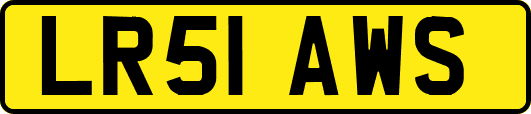 LR51 AWS